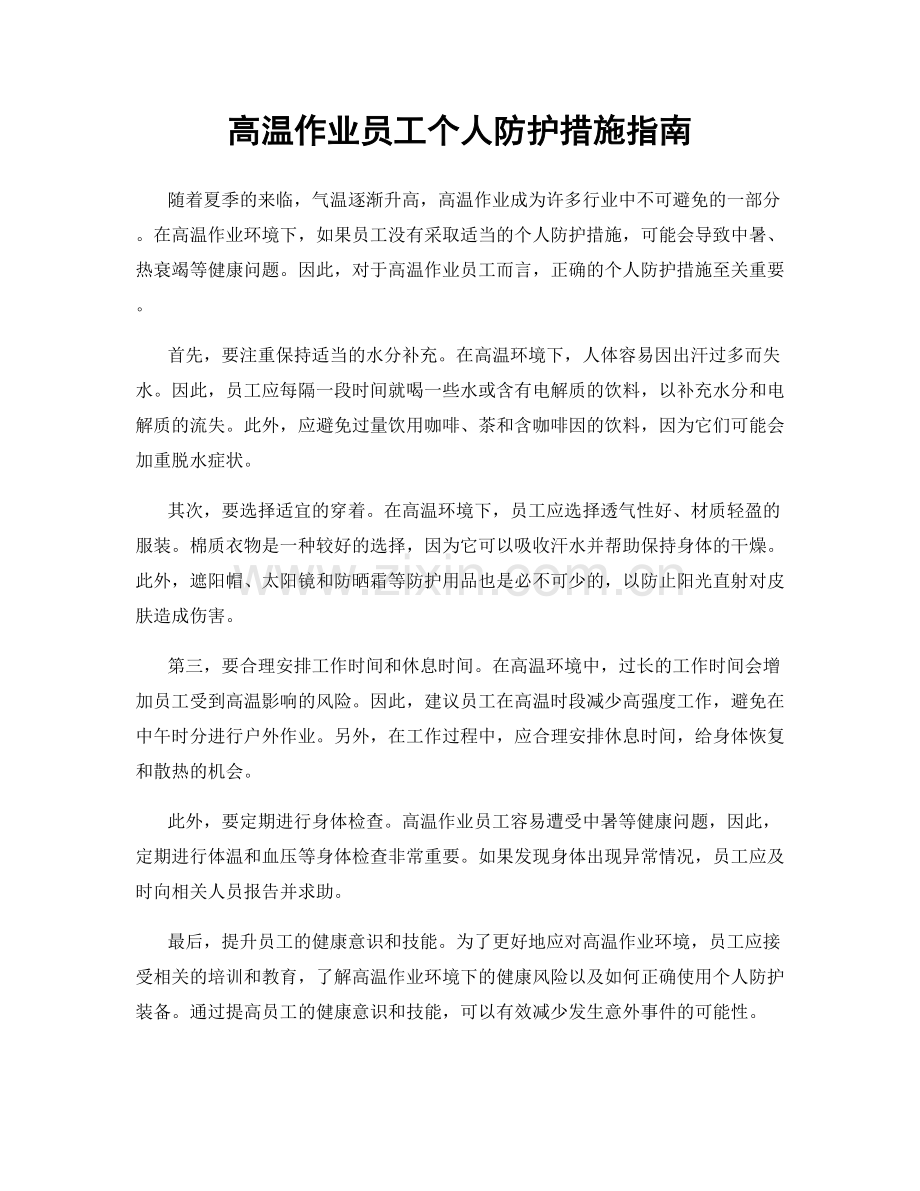 高温作业员工个人防护措施指南

随着夏季的来临，气温逐渐升高，高温作业成为许多行业中不可避免的一部分。在高温作业环境下，如果员工没有采取适当的个人防护措施，可能会导致中暑、热衰竭等健康问题。因此，对于高温作业员工而言，正确的个人防护措施至关重要。

首先，要注重保持适当的水分补充。在高温环境下，人体容易因出汗过多而失水。因此，员工应每隔一段时间就喝一些水或含有电解质的饮料，以补充水分和电解质的流失。此外，应避免过量饮用咖啡、茶和含咖啡因的饮料，因为它们可能会加重脱水症状。

其次，要选择适宜的穿着。在高温环境下，员工应选择透气性好、材质轻盈的服装。棉质衣物是一种较好的选择，因为它可以吸收汗水并帮助保持身体的干燥。此外，遮阳帽、太阳镜和防晒霜等防护用品也是必不可少的，以防止阳光直射对皮肤造成伤害。

第三，要合理安排工作时间和休息时间。在高温环境中，过长的工作时间会增加员工受到高温影响的风险。因此，建议员工在高温时段减少高强度工作，避免在中午时分进行户外作业。另外，在工作过程中，应合理安排休息时间，给身体恢复和散热的机会。

此外，要定期进行身体检查。高温作业员工容易遭受中暑等健康问题，因此，定期进行体温和血压等身体检查非常重要。如果发现身体出现异常情况，员工应及时向相关人员报告并求助。

最后，提升员工的健康意识和技能。为了更好地应对高温作业环境，员工应接受相关的培训和教育，了解高温作业环境下的健康风险以及如何正确使用个人防护装备。通过提高员工的健康意识和技能，可以有效减少发生意外事件的可能性。

www.zixin.com.cn